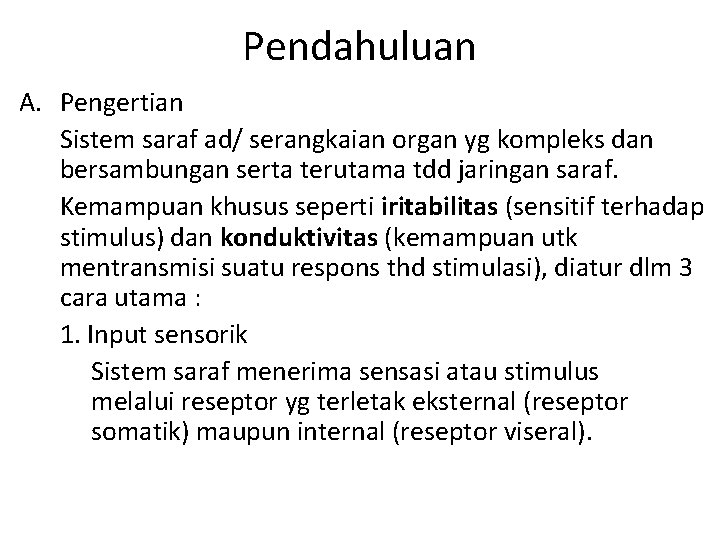 Pendahuluan

A. Pengertian

Sistem saraf ad/ serangkaian organ yg kompleks dan bersambungan serta terutama tdd jaringan saraf.

Kemampuan khusus seperti iritabilitas (sensitif terhadap stimulus) dan konduktivitas (kemampuan utk mentransmisi suatu respons thd stimulasi), diatur dlm 3 cara utama :

1. Input sensorik

Sistem saraf menerima sensasi atau stimulus melalui reseptor yg terletak eksternal (reseptor somatik) maupun internal (reseptor viseral).